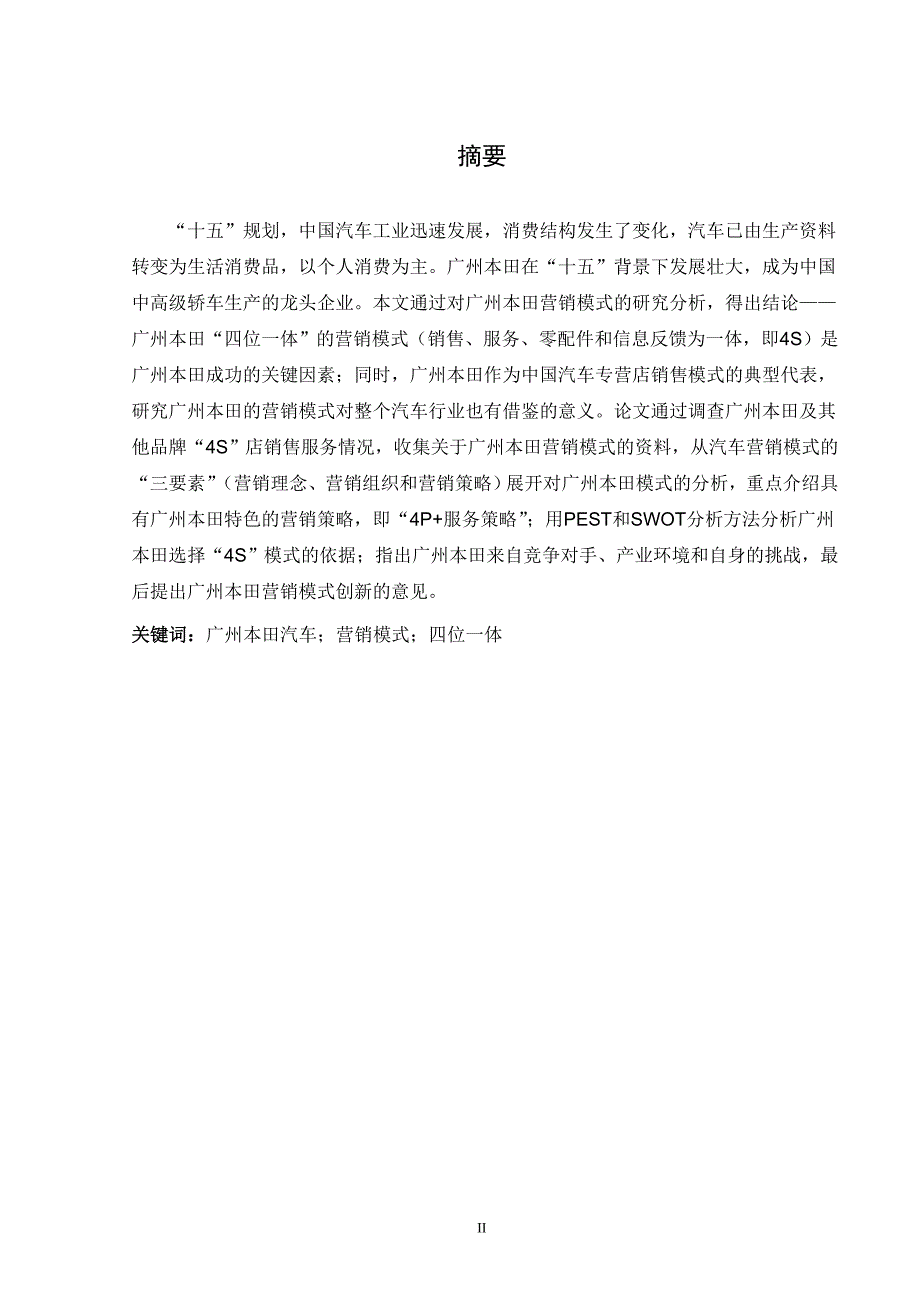 摘要

“十五”规划，中国汽车工业迅速发展，消费结构发生了变化，汽车已由生产资料转变为生活消费品，以个人消费为主。广州本田在“十五”背景下发展壮大，成为中国中高级轿车生产的龙头企业。本文通过对广州本田营销模式的研究分析，得出结论——广州本田“四位一体”的营销模式（销售、服务、零配件和信息反馈为一体，即4S）是广州本田成功的关键因素；同时，广州本田作为中国汽车专营店销售模式的典型代表，研究广州本田的营销模式对整个汽车行业也有借鉴的意义。论文通过调查广州本田及其他品牌“4S”店销售服务情况，收集关于广州本田营销模式的资料，从汽车营销模式的“三要素”（营销理念、营销组织和营销策略）展开对广州本田模式的分析，重点介绍具有广州本田特色的营销策略，即“4P+服务策略”；用PEST和SWOT分析方法分析广州本田选择“4S”模式的依据；指出广州本田来自竞争对手、产业环境和自身的挑战，最后提出广州本田营销模式创新的意见。

关键词：广州本田汽车；营销模式；四位一体

II